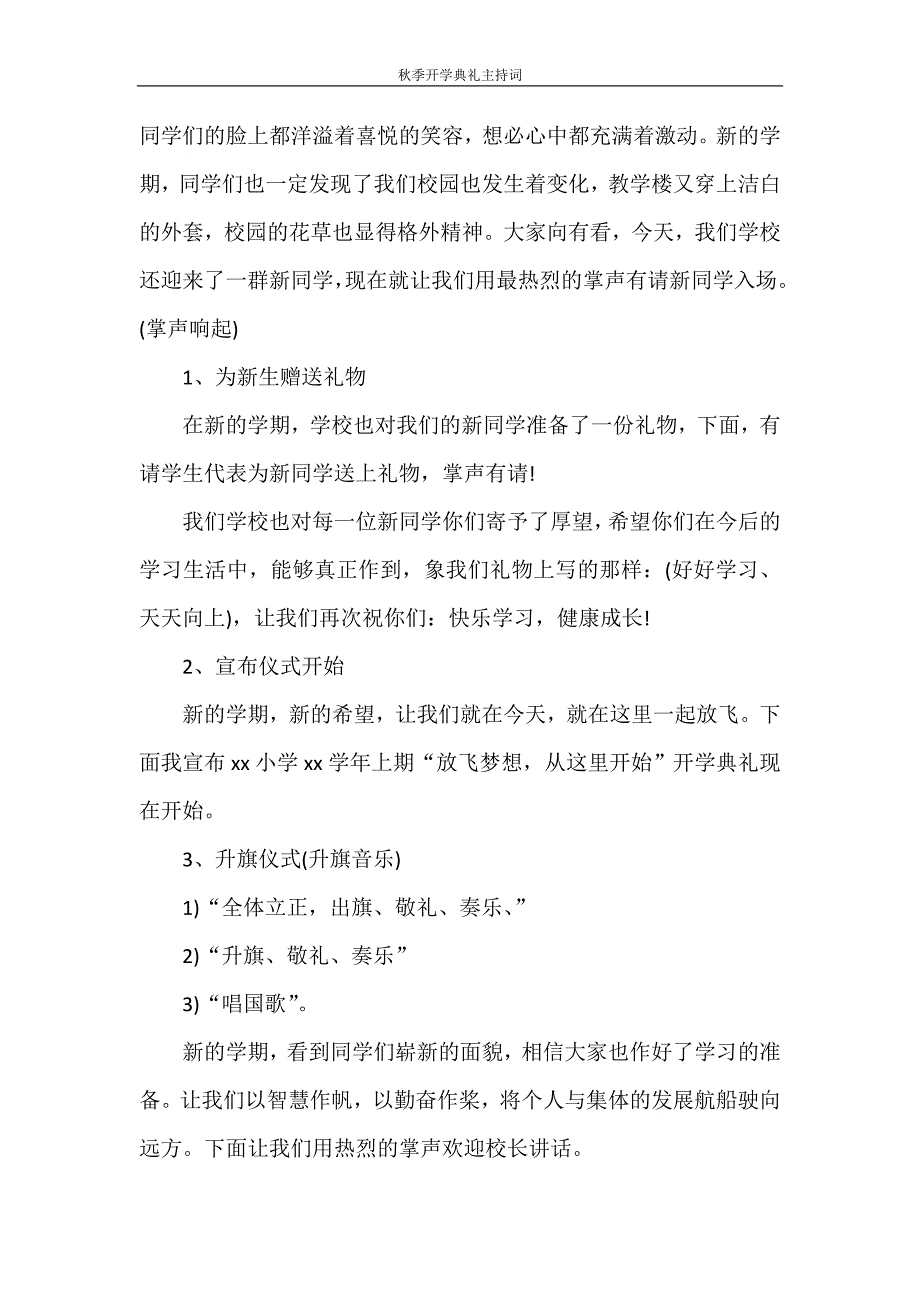 秋季开学典礼主持词

同学们的脸上都洋溢着喜悦的笑容，想必心中都充满着激动。新的学期，同学们也一定发现了我们校园也发生着变化，教学楼又穿上洁白的外套，校园的花草也显得格外精神。大家向有看，今天，我们学校还迎来了一群新同学，现在就让我们用最热烈的掌声有请新同学入场。(掌声响起)

1、为新生赠送礼物

在新的学期，学校也对我们的新同学准备了一份礼物，下面，有请学生代表为新同学送上礼物，掌声有请!

我们学校也对每一位新同学你们寄予了厚望，希望你们在今后的学习生活中，能够真正作到，象我们礼物上写的那样：(好好学习、天天向上)，让我们再次祝你们：快乐学习，健康成长!

2、宣布仪式开始

新的学期，新的希望，让我们就在今天，就在这里一起放飞。下面我宣布 xx 小学 xx 学年上期“放飞梦想，从这里开始”开学典礼现在开始。

3、升旗仪式(升旗音乐)

1)“全体立正，出旗、敬礼、奏乐、”

2)“升旗、敬礼、奏乐”

3)“唱国歌”。

新的学期，看到同学们崭新的面貌，相信大家也作好了学习的准备。让我们以智慧作帆，以勤奋作桨，将个人与集体的发展航船驶向远方。下面让我们用热烈的掌声欢迎校长讲话。